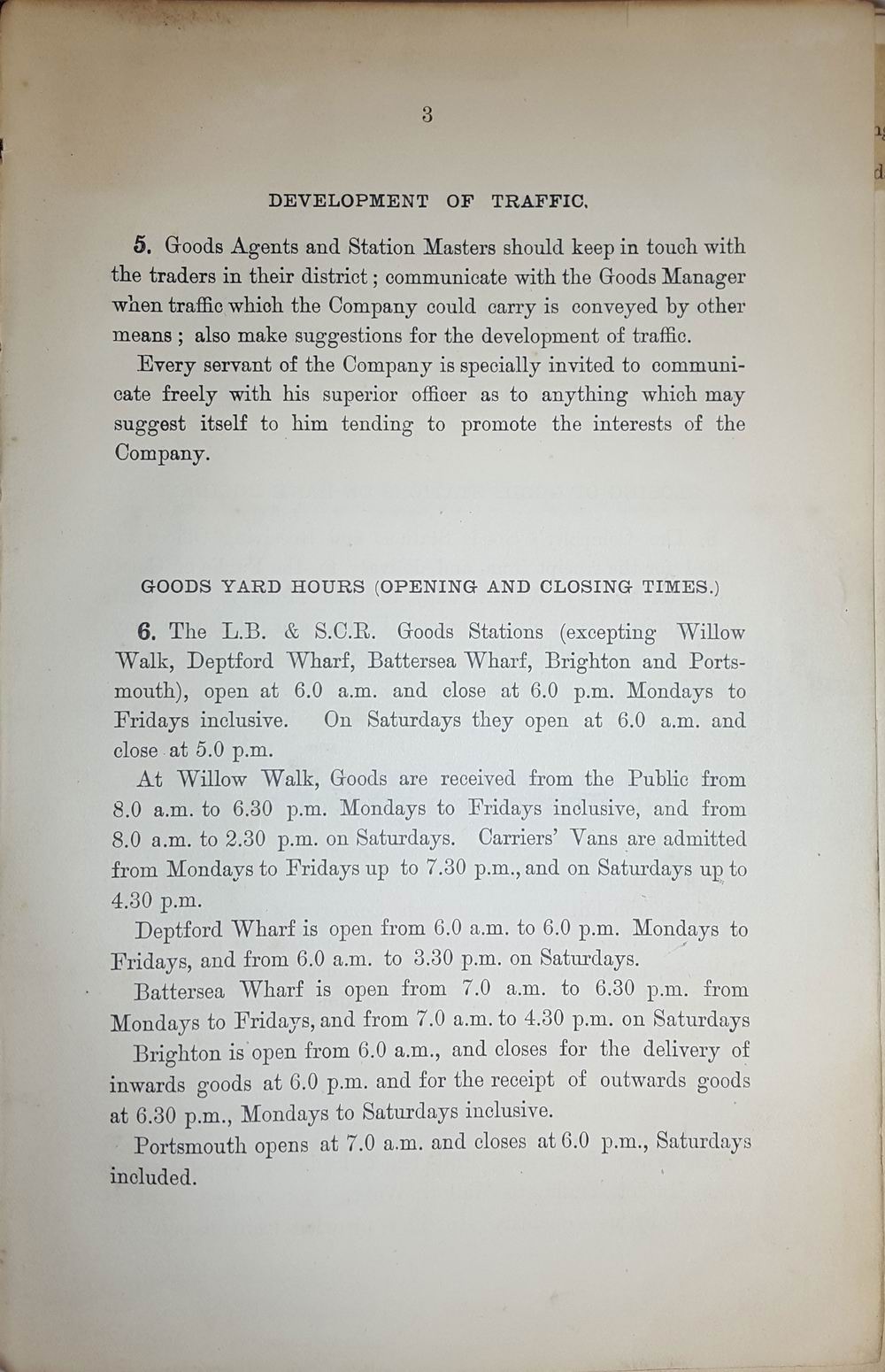 3

DEVELOPMENT OF TRAFFIC.

5. Goods Agents and Station Masters should keep in touch with the traders in their district; communicate with the Goods Manager when traffic which the Company could carry is conveyed by other means; also make suggestions for the development of traffic.

Every servant of the Company is specially invited to communicate freely with his superior officer as to anything which may suggest itself to him tending to promote the interests of the Company.

GOODS YARD HOURS (OPENING AND CLOSING TIMES.)

6. The L.B. & S.C.R. Goods Stations (excepting Willow Walk, Deptford Wharf, Battersea Wharf, Brighton and Portsmouth), open at 6.0 a.m. and close at 6.0 p.m. Mondays to Fridays inclusive. On Saturdays they open at 6.0 a.m. and close at 5.0 p.m.

At Willow Walk, Goods are received from the Public from 8.0 a.m. to 6.30 p.m. Mondays to Fridays inclusive, and from 8.0 a.m. to 2.30 p.m. on Saturdays. Carriers' Vans are admitted from Mondays to Fridays up to 7.30 p.m., and on Saturdays up to 4.30 p.m.

Deptford Wharf is open from 6.0 a.m. to 6.0 p.m. Mondays to Fridays, and from 6.0 a.m. to 3.30 p.m. on Saturdays.

Battersea Wharf is open from 7.0 a.m. to 6.30 p.m. from Mondays to Fridays, and from 7.0 a.m. to 4.30 p.m. on Saturdays

Brighton is open from 6.0 a.m., and closes for the delivery of inwards goods at 6.0 p.m. and for the receipt of outwards goods at 6.30 p.m., Mondays to Saturdays inclusive.

Portsmouth opens at 7.0 a.m. and closes at 6.0 p.m., Saturdays included.